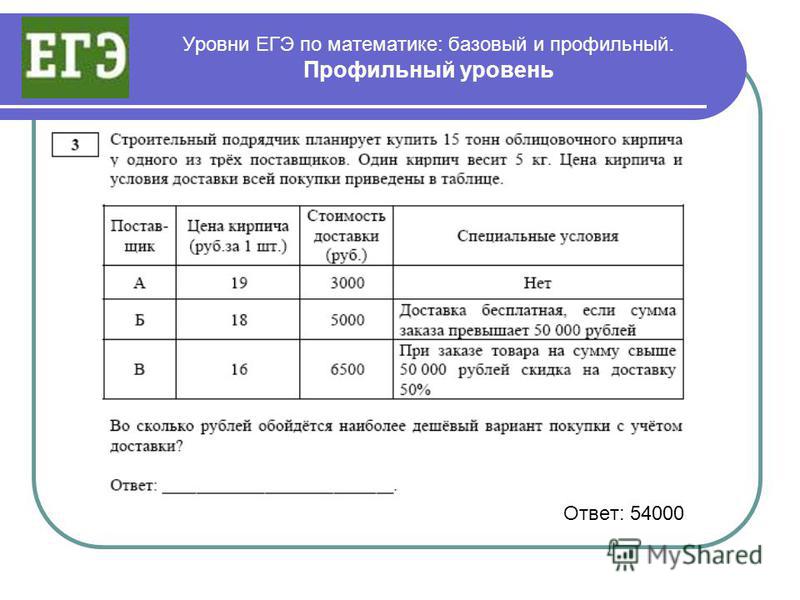 ЕГЭ

Уровни ЕГЭ по математике: базовый и профильный.
Профильный уровень

3

Строительный подрядчик планирует купить 15 тонн облицовочного кирпича у одного из трёх поставщиков. Один кирпич весит 5 кг. Цена кирпича и условия доставки всей покупки приведены в таблице.

| Поставщик | Цена кирпича (руб.за 1 шт.) | Стоимость доставки (руб.) | Специальные условия |
|---|---|---|---|
| А | 19 | 3000 | Нет |
| Б | 18 | 5000 | Доставка бесплатная, если сумма заказа превышает 50 000 рублей |
| В | 16 | 6500 | При заказе товара на сумму свыше 50 000 рублей скидка на доставку 50% |

Во сколько рублей обойдётся наиболее дешёвый вариант покупки с учётом доставки?

Ответ: ___________________________.

Ответ: 54000

MyShared